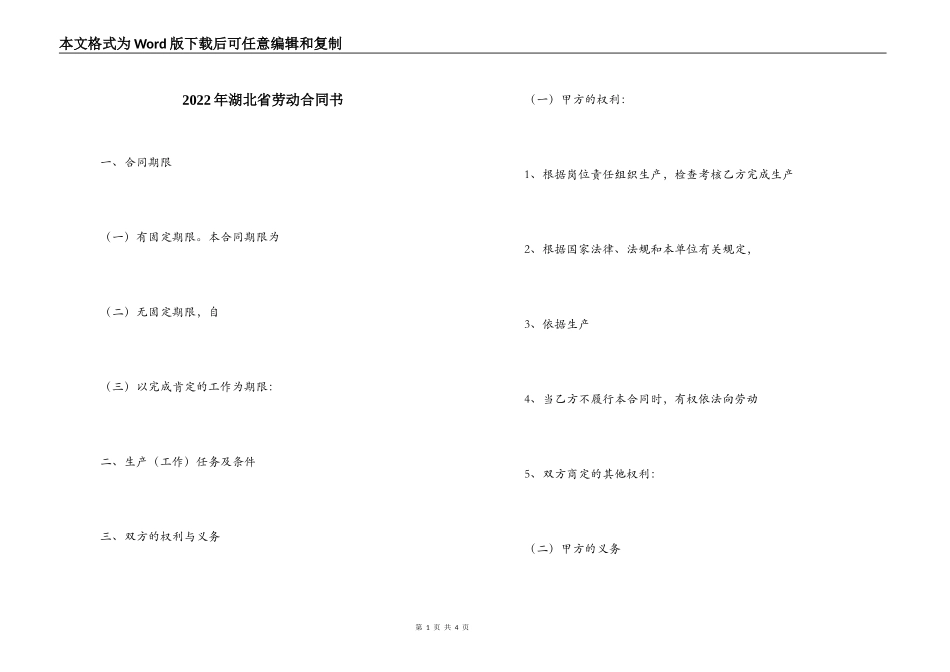 本文格式为Word版下载后可任意编辑和复制

2022年湖北省劳动合同书

一、合同期限

（一）有固定期限。本合同期限为

（二）无固定期限，自

（三）以完成肯定的工作为期限：

二、生产（工作）任务及条件

三、双方的权利与义务

（一）甲方的权利：

1、根据岗位责任组织生产，检查考核乙方完成生产

2、根据国家法律、法规和本单位有关规定，

3、依据生产

4、当乙方不履行本合同时，有权依法向劳动

5、双方商定的其他权利：

（二）甲方的义务

第 1 页 共 4 页